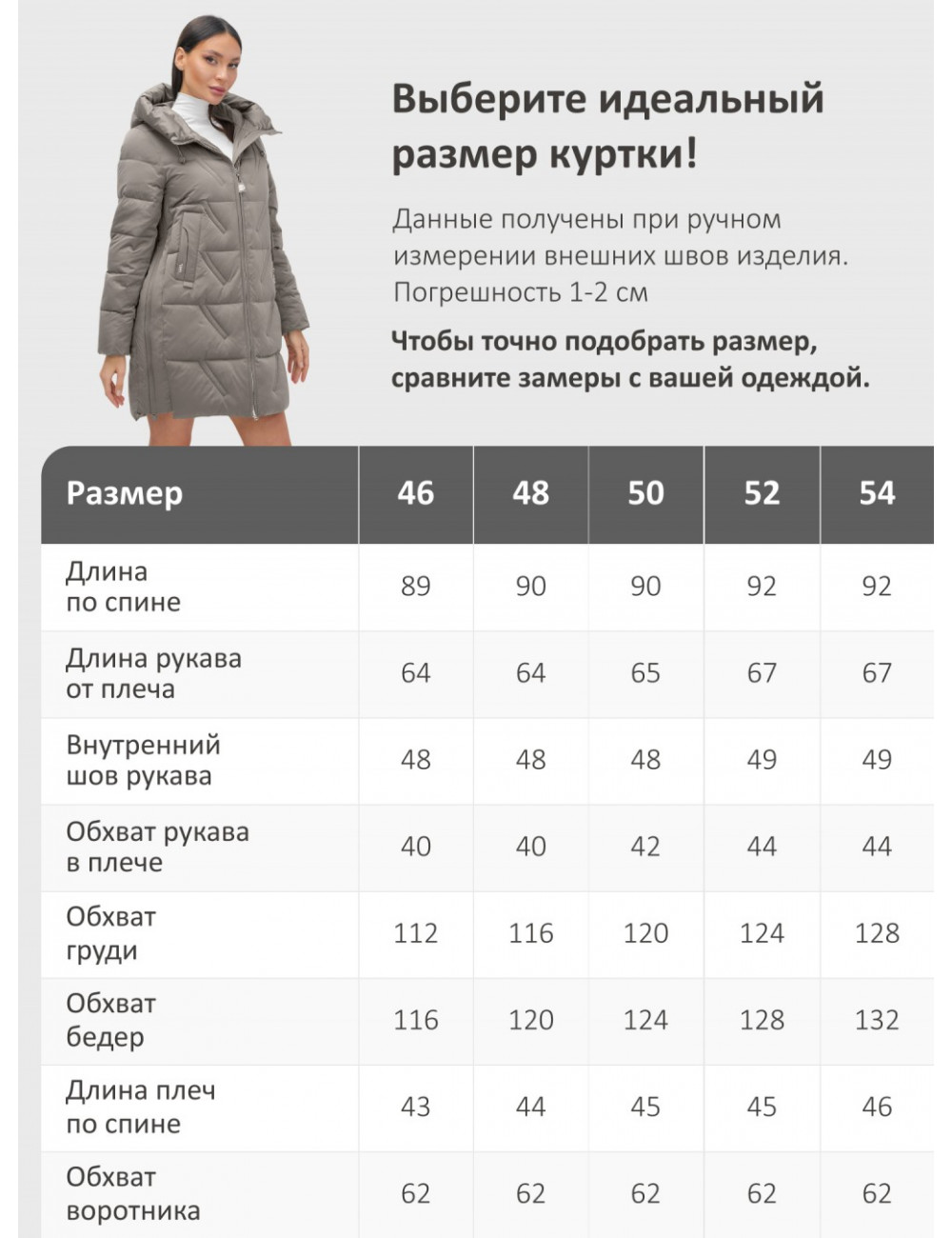 Выберите идеальный размер куртки!

Данные получены при ручном измерении внешних швов изделия. Погрешность 1-2 см

Чтобы точно подобрать размер, сравните замеры с вашей одеждой.

| Размер | 46 | 48 | 50 | 52 | 54 |
|---|---|---|---|---|---|
| Длина по спине | 89 | 90 | 90 | 92 | 92 |
| Длина рукава от плеча | 64 | 64 | 65 | 67 | 67 |
| Внутренний шов рукава | 48 | 48 | 48 | 49 | 49 |
| Обхват рукава в плече | 40 | 40 | 42 | 44 | 44 |
| Обхват груди | 112 | 116 | 120 | 124 | 128 |
| Обхват бедер | 116 | 120 | 124 | 128 | 132 |
| Длина плеч по спине | 43 | 44 | 45 | 45 | 46 |
| Обхват воротника | 62 | 62 | 62 | 62 | 62 |